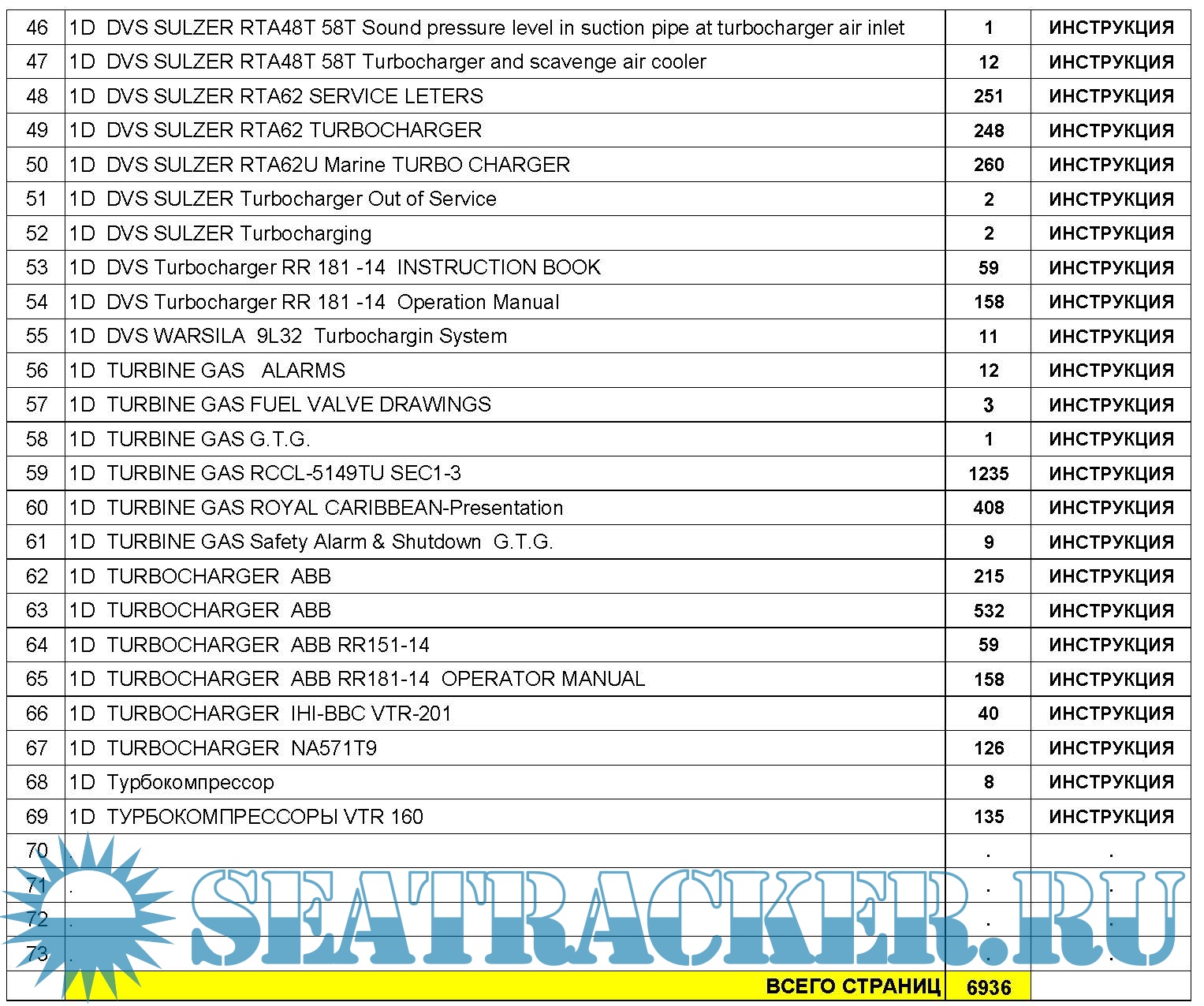 | 46 | 1D DVS SULZER RTA48T 58T Sound pressure level in suction pipe at turbocharger air inlet | 1 | ИНСТРУКЦИЯ |
|---|---|---|---|
| 47 | 1D DVS SULZER RTA48T 58T Turbocharger and scavenge air cooler | 12 | ИНСТРУКЦИЯ |
| 48 | 1D DVS SULZER RTA62 SERVICE LETERS | 251 | ИНСТРУКЦИЯ |
| 49 | 1D DVS SULZER RTA62 TURBOCHARGER | 248 | ИНСТРУКЦИЯ |
| 50 | 1D DVS SULZER RTA62U Marine TURBO CHARGER | 260 | ИНСТРУКЦИЯ |
| 51 | 1D DVS SULZER Turbocharger Out of Service | 2 | ИНСТРУКЦИЯ |
| 52 | 1D DVS SULZER Turbocharging | 2 | ИНСТРУКЦИЯ |
| 53 | 1D DVS Turbocharger RR 181 -14 INSTRUCTION BOOK | 59 | ИНСТРУКЦИЯ |
| 54 | 1D DVS Turbocharger RR 181 -14 Operation Manual | 158 | ИНСТРУКЦИЯ |
| 55 | 1D DVS WARSILA 9L32 Turbochargin System | 11 | ИНСТРУКЦИЯ |
| 56 | 1D TURBINE GAS ALARMS | 12 | ИНСТРУКЦИЯ |
| 57 | 1D TURBINE GAS FUEL VALVE DRAWINGS | 3 | ИНСТРУКЦИЯ |
| 58 | 1D TURBINE GAS G.T.G. | 1 | ИНСТРУКЦИЯ |
| 59 | 1D TURBINE GAS RCCL-5149TU SEC1-3 | 1235 | ИНСТРУКЦИЯ |
| 60 | 1D TURBINE GAS ROYAL CARIBBEAN-Presentation | 408 | ИНСТРУКЦИЯ |
| 61 | 1D TURBINE GAS Safety Alarm & Shutdown G.T.G. | 9 | ИНСТРУКЦИЯ |
| 62 | 1D TURBOCHARGER ABB | 215 | ИНСТРУКЦИЯ |
| 63 | 1D TURBOCHARGER ABB | 532 | ИНСТРУКЦИЯ |
| 64 | 1D TURBOCHARGER ABB RR151-14 | 59 | ИНСТРУКЦИЯ |
| 65 | 1D TURBOCHARGER ABB RR181-14 OPERATOR MANUAL | 158 | ИНСТРУКЦИЯ |
| 66 | 1D TURBOCHARGER IHI-BBC VTR-201 | 40 | ИНСТРУКЦИЯ |
| 67 | 1D TURBOCHARGER NA571T9 | 126 | ИНСТРУКЦИЯ |
| 68 | 1D Турбокомпрессор | 8 | ИНСТРУКЦИЯ |
| 69 | 1D ТУРБОКОМПРЕССОРЫ VTR 160 | 135 | ИНСТРУКЦИЯ |
| 70 | . | . | . |
| 71 | . | . | . |
| 72 | . | . | . |
| 73 | . | . | . |
| | ВСЕГО СТРАНИЦ | 6936 | |

SEATRACKER.RU